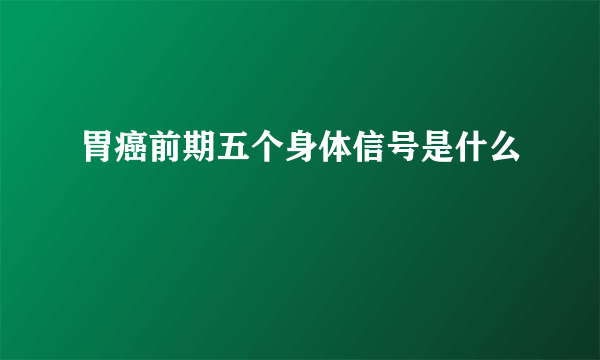 胃癌前期五个身体信号是什么